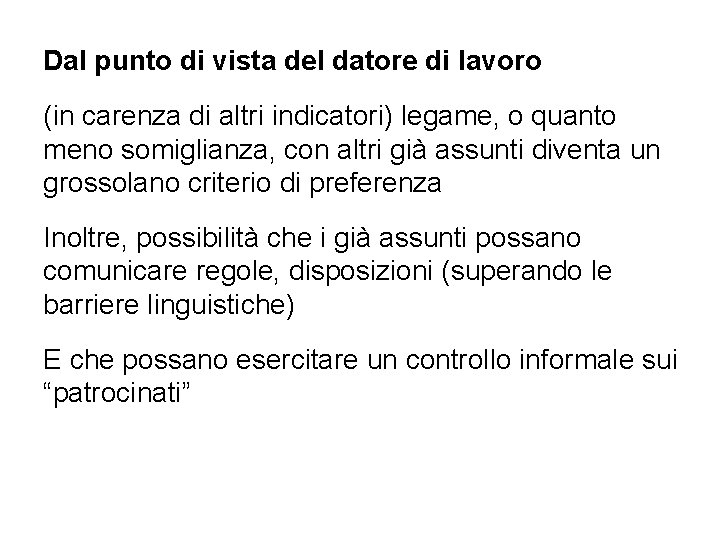 Dal punto di vista del datore di lavoro

(in carenza di altri indicatori) legame, o quanto meno somiglianza, con altri già assunti diventa un grossolano criterio di preferenza

Inoltre, possibilità che i già assunti possano comunicare regole, disposizioni (superando le barriere linguistiche)

E che possano esercitare un controllo informale sui “patrocinati”